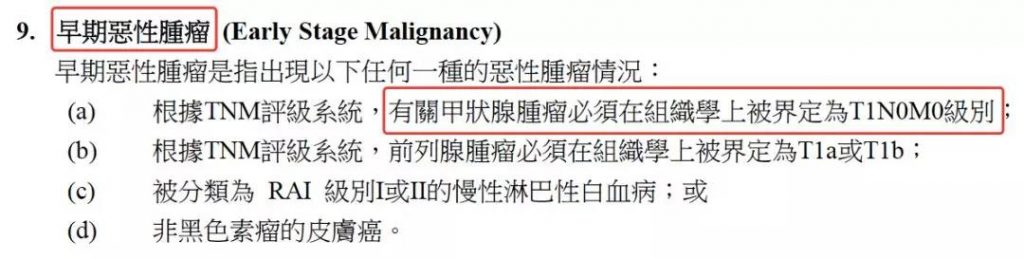 9. 早期惡性腫瘤 (Early Stage Malignancy)

早期惡性腫瘤是指出現以下任何一種的惡性腫瘤情況：

(a) 根據TNM評級系統，有關甲狀腺腫瘤必須在組織學上被界定為T1N0M0級別；

(b) 根據TNM評級系統，前列腺腫瘤必須在組織學上被界定為T1a或T1b；

(c) 被分類為 RAI 級別I或II的慢性淋巴性白血病；或

(d) 非黑色素瘤的皮膚癌。